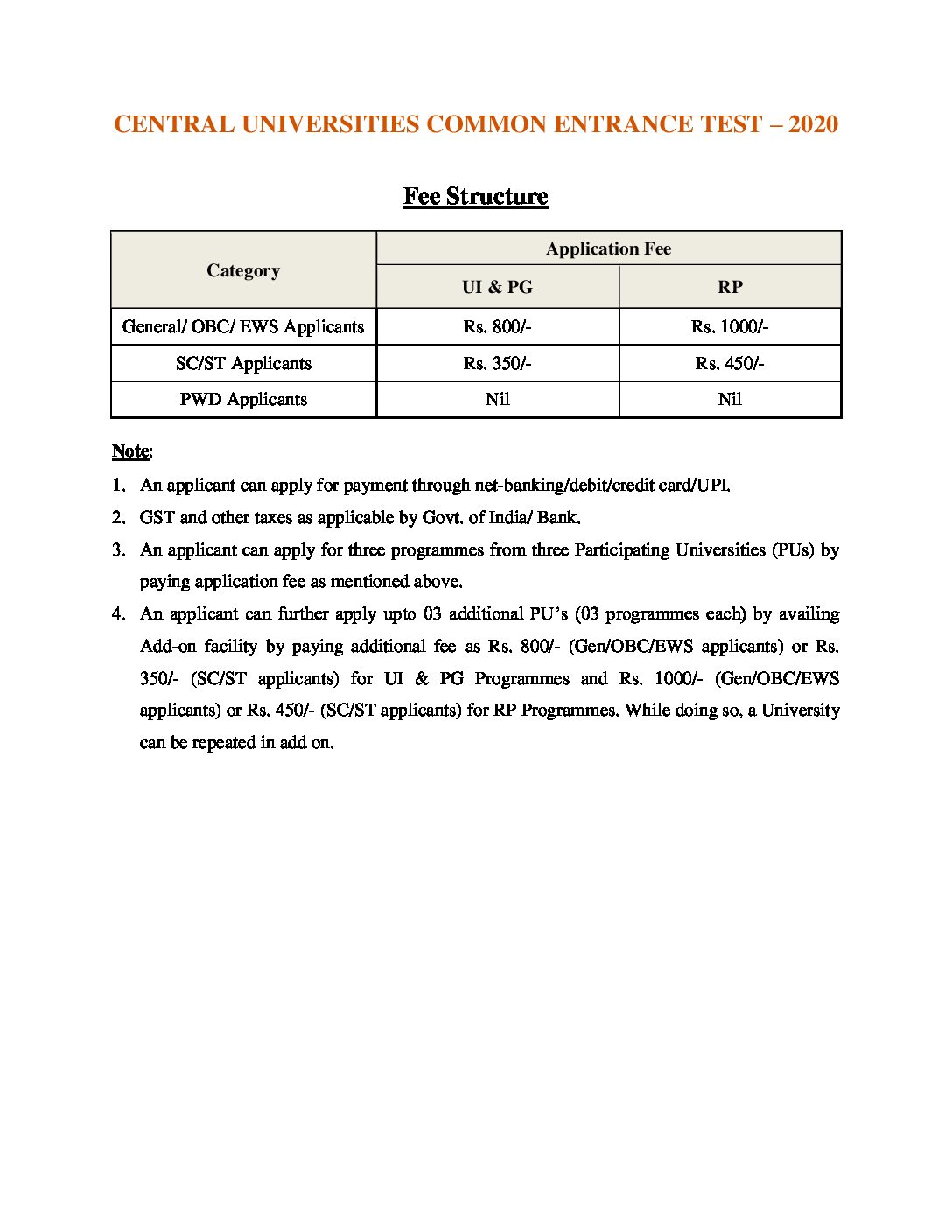 CENTRAL UNIVERSITIES COMMON ENTRANCE TEST – 2020

Fee Structure

| Category | Application Fee | |
|---|---|---|
| | UI & PG | RP |
| General/ OBC/ EWS Applicants | Rs. 800/- | Rs. 1000/- |
| SC/ST Applicants | Rs. 350/- | Rs. 450/- |
| PWD Applicants | Nil | Nil |

Note:

1. An applicant can apply for payment through net-banking/debit/credit card/UPI.
2. GST and other taxes as applicable by Govt. of India/ Bank.
3. An applicant can apply for three programmes from three Participating Universities (PUs) by paying application fee as mentioned above.
4. An applicant can further apply upto 03 additional PU's (03 programmes each) by availing Add-on facility by paying additional fee as Rs. 800/- (Gen/OBC/EWS applicants) or Rs. 350/- (SC/ST applicants) for UI & PG Programmes and Rs. 1000/- (Gen/OBC/EWS applicants) or Rs. 450/- (SC/ST applicants) for RP Programmes. While doing so, a University can be repeated in add on.